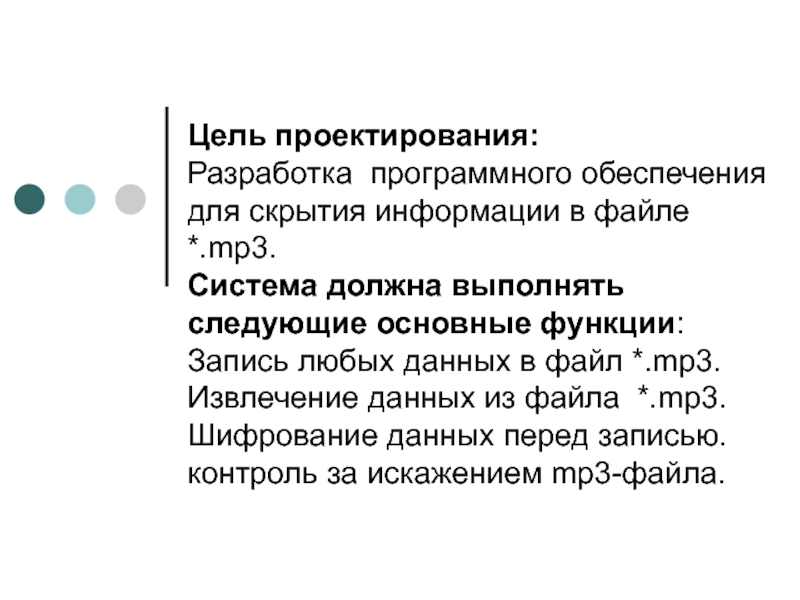 Цель проектирования:
Разработка программного обеспечения для скрытия информации в файле *.mp3.
Система должна выполнять следующие основные функции:
Запись любых данных в файл *.mp3.
Извлечение данных из файла *.mp3.
Шифрование данных перед записью.
контроль за искажением mp3-файла.